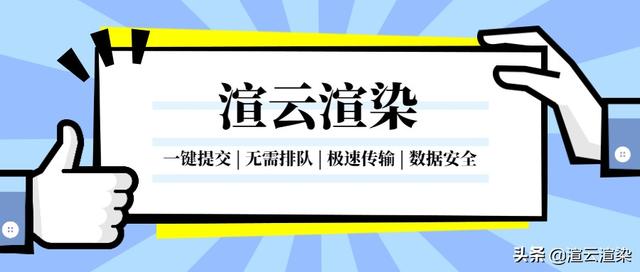 渲云渲染

一键提交 | 无需排队 | 极速传输 | 数据安全

头条 @渲云渲染